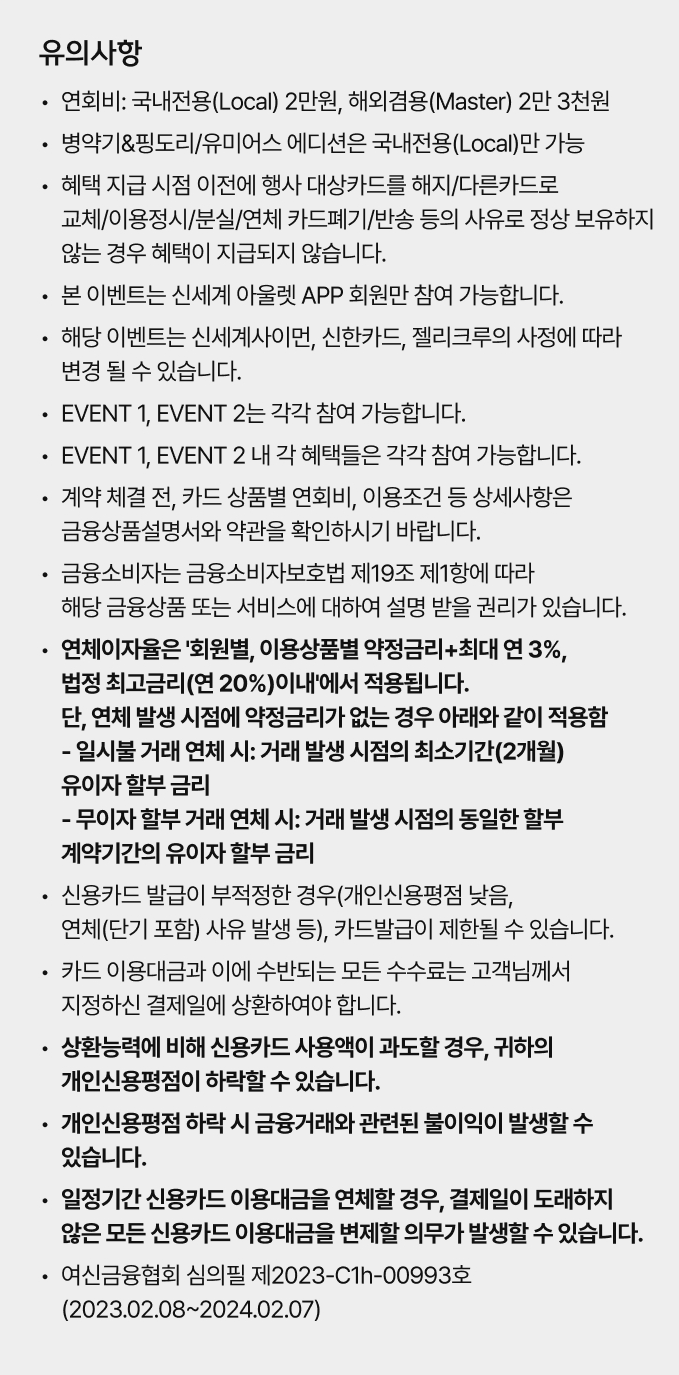 유의사항

• 연회비: 국내전용(Local) 2만원, 해외겸용(Master) 2만 3천원

• 병약기&핑도리/유미어스 에디션은 국내전용(Local)만 가능

• 혜택 지급 시점 이전에 행사 대상카드를 해지/다른카드로 교체/이용정시/분실/연체 카드폐기/반송 등의 사유로 정상 보유하지 않는 경우 혜택이 지급되지 않습니다.

• 본 이벤트는 신세계 아울렛 APP 회원만 참여 가능합니다.

• 해당 이벤트는 신세계사이먼, 신한카드, 젤리크루의 사정에 따라 변경 될 수 있습니다.

• EVENT 1, EVENT 2는 각각 참여 가능합니다.

• EVENT 1, EVENT 2 내 각 혜택들은 각각 참여 가능합니다.

• 계약 체결 전, 카드 상품별 연회비, 이용조건 등 상세사항은 금융상품설명서와 약관을 확인하시기 바랍니다.

• 금융소비자는 금융소비자보호법 제19조 제1항에 따라 해당 금융상품 또는 서비스에 대하여 설명 받을 권리가 있습니다.

• 연체이자율은 '회원별, 이용상품별 약정금리+최대 연 3%, 법정 최고금리(연 20%)이내'에서 적용됩니다.
단, 연체 발생 시점에 약정금리가 없는 경우 아래와 같이 적용함
- 일시불 거래 연체 시: 거래 발생 시점의 최소기간(2개월) 유이자 할부 금리
- 무이자 할부 거래 연체 시: 거래 발생 시점의 동일한 할부 계약기간의 유이자 할부 금리

• 신용카드 발급이 부적정한 경우(개인신용평점 낮음, 연체(단기 포함) 사유 발생 등), 카드발급이 제한될 수 있습니다.

• 카드 이용대금과 이에 수반되는 모든 수수료는 고객님께서 지정하신 결제일에 상환하여야 합니다.

• 상환능력에 비해 신용카드 사용액이 과도할 경우, 귀하의 개인신용평점이 하락할 수 있습니다.

• 개인신용평점 하락 시 금융거래와 관련된 불이익이 발생할 수 있습니다.

• 일정기간 신용카드 이용대금을 연체할 경우, 결제일이 도래하지 않은 모든 신용카드 이용대금을 변제할 의무가 발생할 수 있습니다.

• 여신금융협회 심의필 제2023-C1h-00993호 (2023.02.08~2024.02.07)